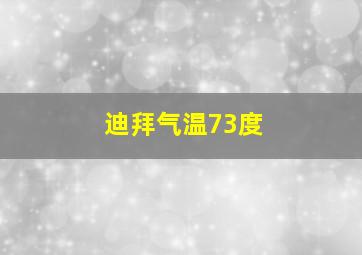 迪拜气温73度